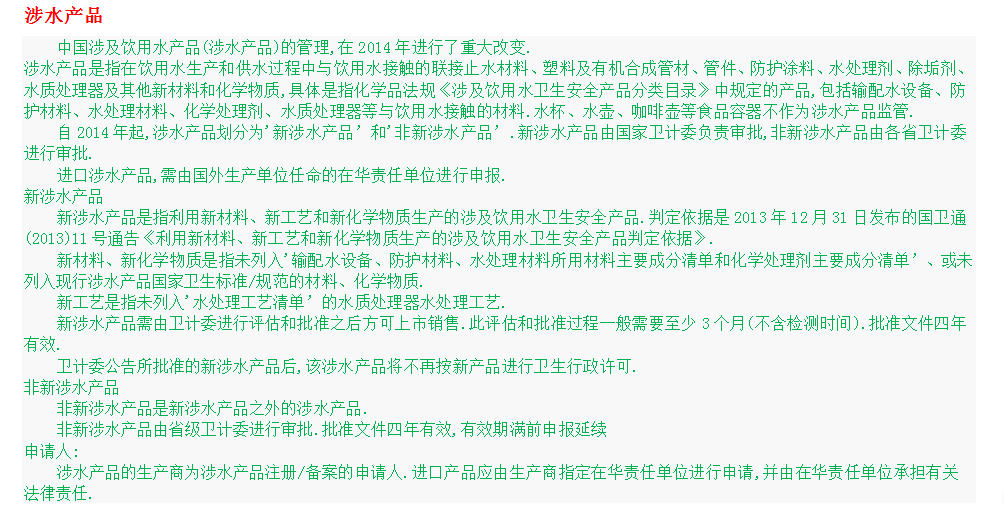 涉水产品

中国涉及饮用水产品(涉水产品)的管理,在 2014 年进行了重大改变.

涉水产品是指在饮用水生产和供水过程中与饮用水接触的联接止水材料、塑料及有机合成管材、管件、防护涂料、水处理剂、除垢剂、水质处理器及其他新材料和化学物质,具体是指化学品法规《涉及饮用水卫生安全产品分类目录》中规定的产品,包括输配水设备、防护材料、水处理材料、化学处理剂、水质处理器等与饮用水接触的材料.水杯、水壶、咖啡壶等食品容器不作为涉水产品监管.

自 2014 年起,涉水产品划分为'新涉水产品'和'非新涉水产品'.新涉水产品由国家卫计委负责审批,非新涉水产品由各省卫计委进行审批.

进口涉水产品,需由国外生产单位任命的在华责任单位进行申报.

新涉水产品

新涉水产品是指利用新材料、新工艺和新化学物质生产的涉及饮用水卫生安全产品.判定依据是 2013 年 12 月 31 日发布的国卫通(2013)11 号通告《利用新材料、新工艺和新化学物质生产的涉及饮用水卫生安全产品判定依据》.

新材料、新化学物质是指未列入'输配水设备、防护材料、水处理材料所用材料主要成分清单和化学处理剂主要成分清单'、或未列入现行涉水产品国家卫生标准/规范的材料、化学物质.

新工艺是指未列入'水处理工艺清单'的水质处理器水处理工艺.

新涉水产品需由卫计委进行评估和批准之后方可上市销售.此评估和批准过程一般需要至少 3 个月(不含检测时间).批准文件四年有效.

卫计委公告所批准的新涉水产品后,该涉水产品将不再按新产品进行卫生行政许可.

非新涉水产品

非新涉水产品是新涉水产品之外的涉水产品.

非新涉水产品由省级卫计委进行审批.批准文件四年有效,有效期满前申报延续

申请人:

涉水产品的生产商为涉水产品注册/备案的申请人.进口产品应由生产商指定在华责任单位进行申请,并由在华责任单位承担有关法律责任.